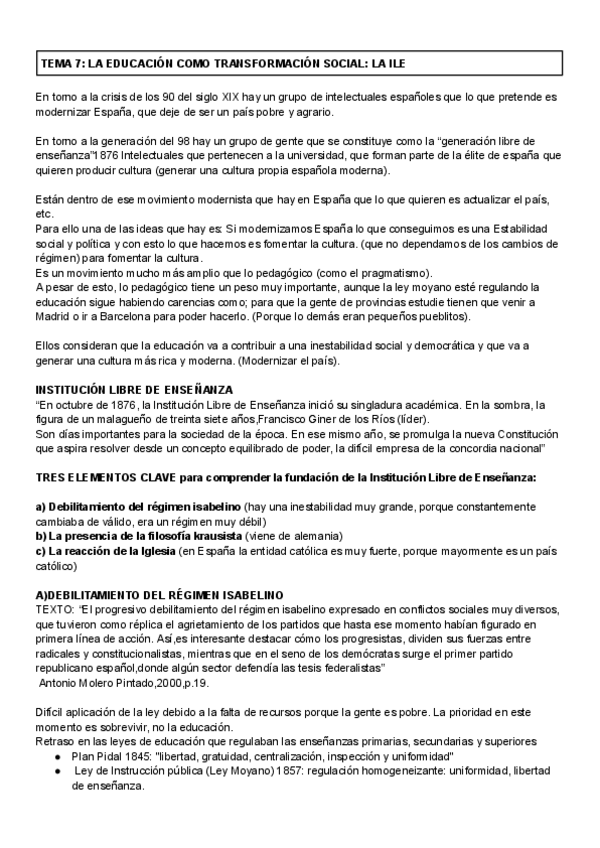 TEMA 7: LA EDUCACIÓN COMO TRANSFORMACIÓN SOCIAL: LA ILE

En torno a la crisis de los 90 del siglo XIX hay un grupo de intelectuales españoles que lo que pretende es modernizar España, que deje de ser un país pobre y agrario.

En torno a la generación del 98 hay un grupo de gente que se constituye como la "generación libre de enseñanza"1876 Intelectuales que pertenecen a la universidad, que forman parte de la élite de españa que quieren producir cultura (generar una cultura propia española moderna).

Están dentro de ese movimiento modernista que hay en España que lo que quieren es actualizar el país, etc.
Para ello una de las ideas que hay es: Si modernizamos España lo que conseguimos es una Estabilidad social y política y con esto lo que hacemos es fomentar la cultura. (que no dependamos de los cambios de régimen) para fomentar la cultura.
Es un movimiento mucho más amplio que lo pedagógico (como el pragmatismo).
A pesar de esto, lo pedagógico tiene un peso muy importante, aunque la ley moyano esté regulando la educación sigue habiendo carencias como; para que la gente de provincias estudie tienen que venir a Madrid o ir a Barcelona para poder hacerlo. (Porque lo demás eran pequeños pueblitos).

Ellos consideran que la educación va a contribuir a una inestabilidad social y democrática y que va a generar una cultura más rica y moderna. (Modernizar el país).

INSTITUCIÓN LIBRE DE ENSEÑANZA
"En octubre de 1876, la Institución Libre de Enseñanza inició su singladura académica. En la sombra, la figura de un malagueño de treinta siete años,Francisco Giner de los Ríos (líder).
Son días importantes para la sociedad de la época. En ese mismo año, se promulga la nueva Constitución que aspira resolver desde un concepto equilibrado de poder, la difícil empresa de la concordia nacional"

TRES ELEMENTOS CLAVE para comprender la fundación de la Institución Libre de Enseñanza:

a) Debilitamiento del régimen isabelino (hay una inestabilidad muy grande, porque constantemente cambiaba de válido, era un régimen muy débil)
b) La presencia de la filosofía krausista (viene de alemania)
c) La reacción de la Iglesia (en España la entidad católica es muy fuerte, porque mayormente es un país católico)

A)DEBILITAMIENTO DEL RÉGIMEN ISABELINO
TEXTO: "El progresivo debilitamiento del régimen isabelino expresado en conflictos sociales muy diversos, que tuvieron como réplica el agrietamiento de los partidos que hasta ese momento habían figurado en primera línea de acción. Así,es interesante destacar cómo los progresistas, dividen sus fuerzas entre radicales y constitucionalistas, mientras que en el seno de los demócratas surge el primer partido republicano español,donde algún sector defendía las tesis federalistas"
Antonio Molero Pintado,2000,p.19.

Difícil aplicación de la ley debido a la falta de recursos porque la gente es pobre. La prioridad en este momento es sobrevivir, no la educación.
Retraso en las leyes de educación que regulaban las enseñanzas primarias, secundarias y superiores
● Plan Pidal 1845: "libertad, gratuidad, centralización, inspección y uniformidad"
● Ley de Instrucción pública (Ley Moyano) 1857: regulación homogeneizante: uniformidad, libertad de enseñanza.